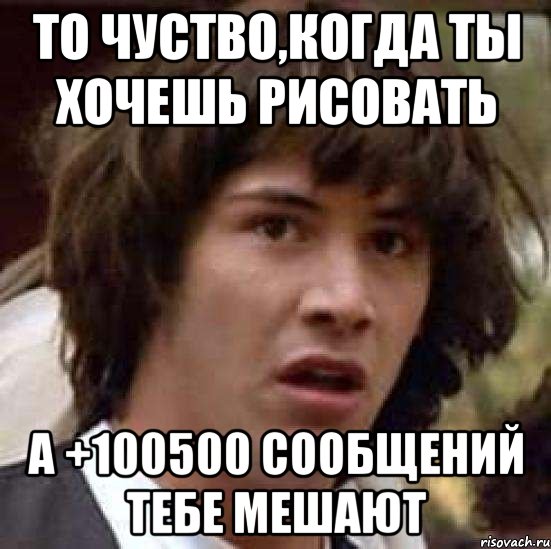 ТО ЧУСТВО,КОГДА ТЫ ХОЧЕШЬ РИСОВАТЬ

А +100500 СООБЩЕНИЙ ТЕБЕ МЕШАЮТ

risovach.ru